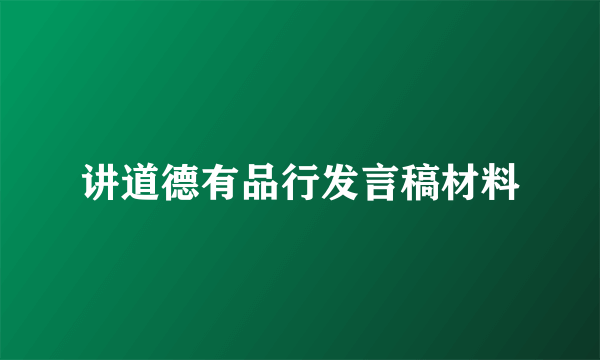 讲道德有品行发言稿材料